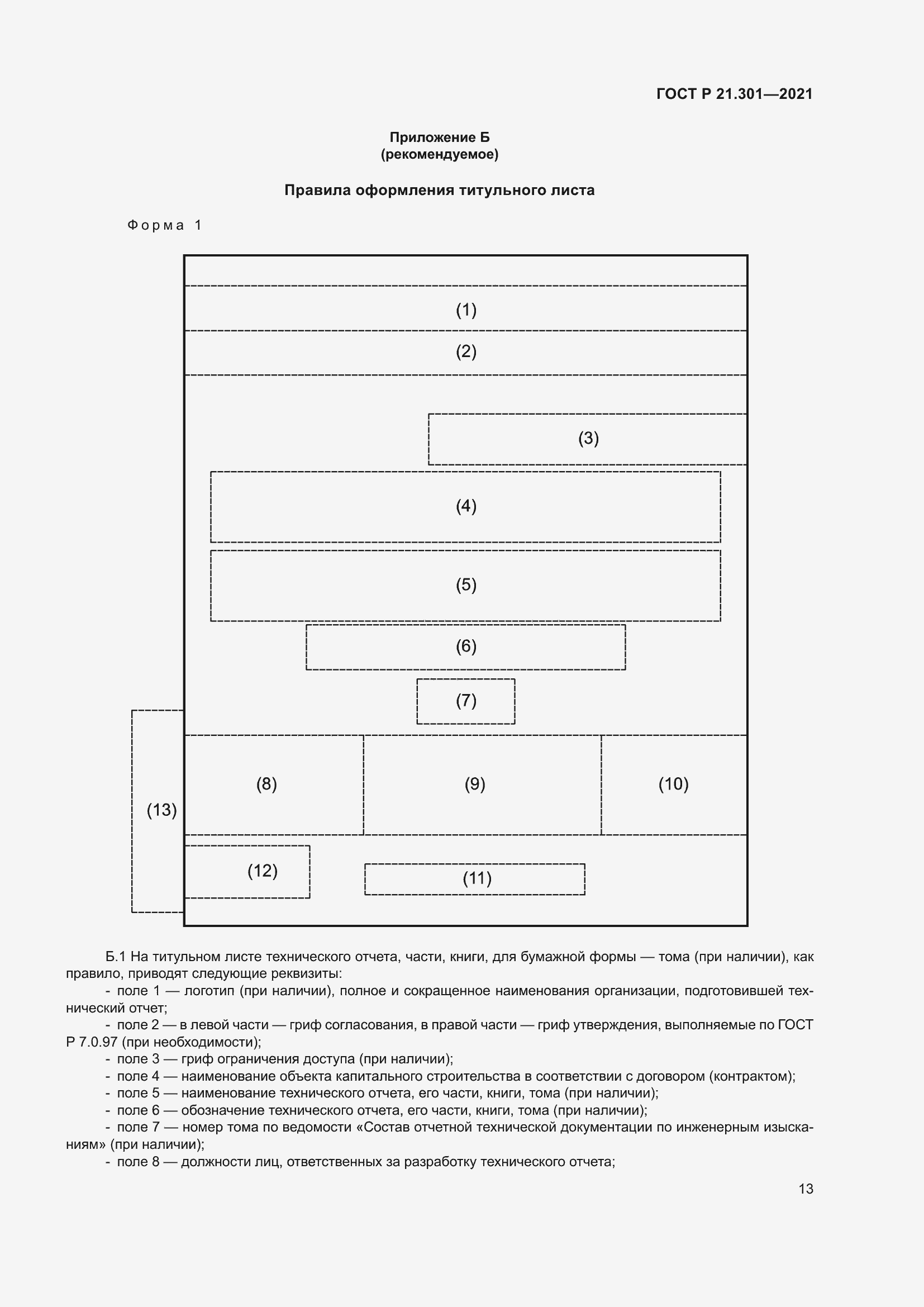 ГОСТ Р 21.301—2021

Приложение Б
(рекомендуемое)

Правила оформления титульного листа

Форма 1

(1)

(2)

(3)

(4)

(5)

(6)

(7)

(13)

(8)

(9)

(10)

(12)

(11)

Б.1 На титульном листе технического отчета, части, книги, для бумажной формы — тома (при наличии), как правило, приводят следующие реквизиты:

- поле 1 — логотип (при наличии), полное и сокращенное наименования организации, подготовившей технический отчет;
- поле 2 — в левой части — гриф согласования, в правой части — гриф утверждения, выполняемые по ГОСТ Р 7.0.97 (при необходимости);
- поле 3 — гриф ограничения доступа (при наличии);
- поле 4 — наименование объекта капитального строительства в соответствии с договором (контрактом);
- поле 5 — наименование технического отчета, его части, книги, тома (при наличии);
- поле 6 — обозначение технического отчета, его части, книги, тома (при наличии);
- поле 7 — номер тома по ведомости «Состав отчетной технической документации по инженерным изысканиям» (при наличии);
- поле 8 — должности лиц, ответственных за разработку технического отчета;

13